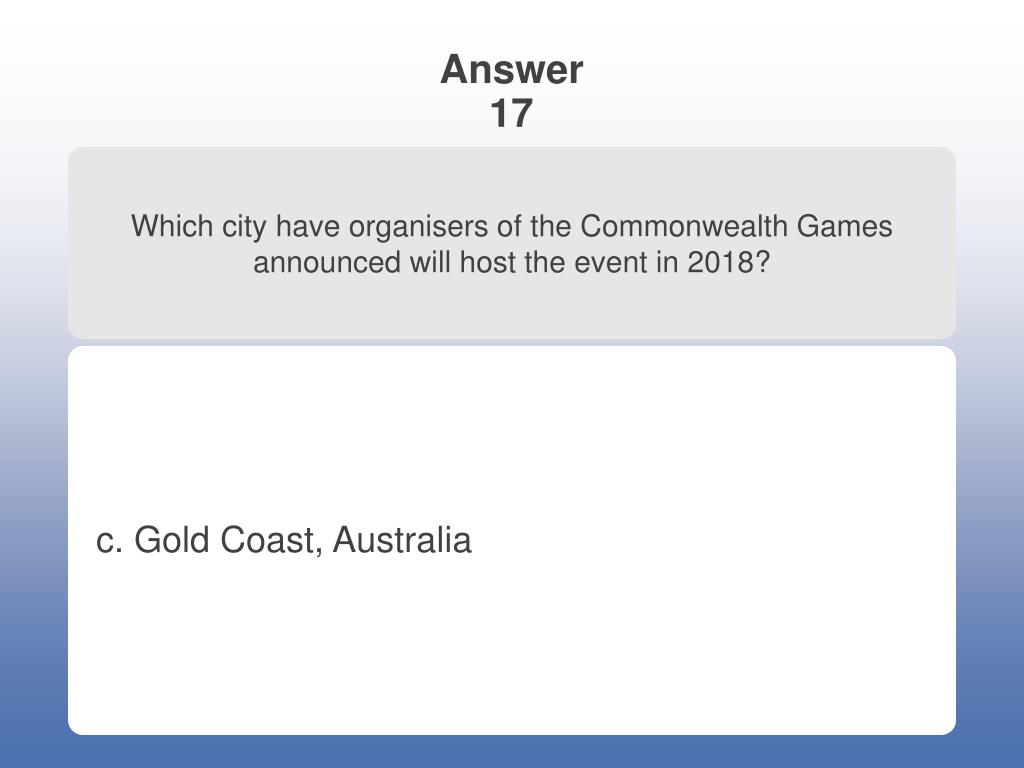 Answer
17

Which city have organisers of the Commonwealth Games announced will host the event in 2018?

c. Gold Coast, Australia